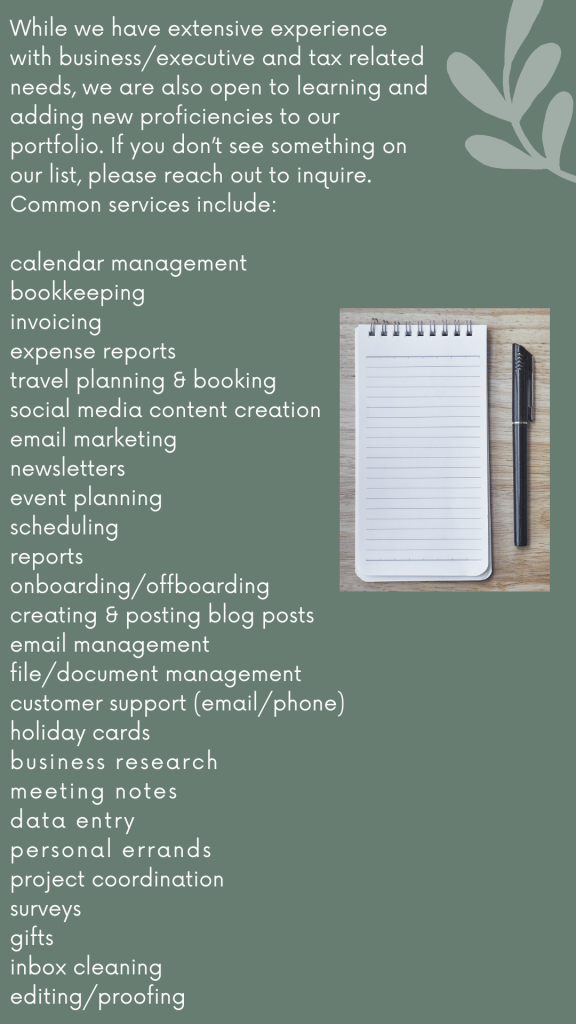 While we have extensive experience with business/executive and tax related needs, we are also open to learning and adding new proficiencies to our portfolio. If you don't see something on our list, please reach out to inquire. Common services include:

calendar management
bookkeeping
invoicing
expense reports
travel planning & booking
social media content creation
email marketing
newsletters
event planning
scheduling
reports
onboarding/offboarding
creating & posting blog posts
email management
file/document management
customer support (email/phone)
holiday cards
business research
meeting notes
data entry
personal errands
project coordination
surveys
gifts
inbox cleaning
editing/proofing